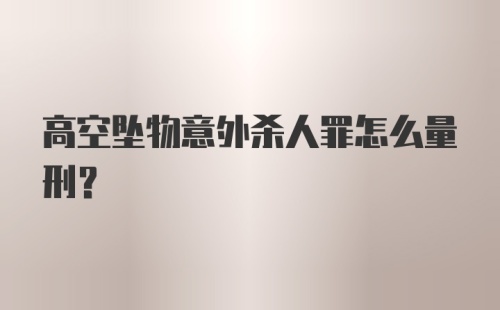 高空坠物意外杀人罪怎么量刑？